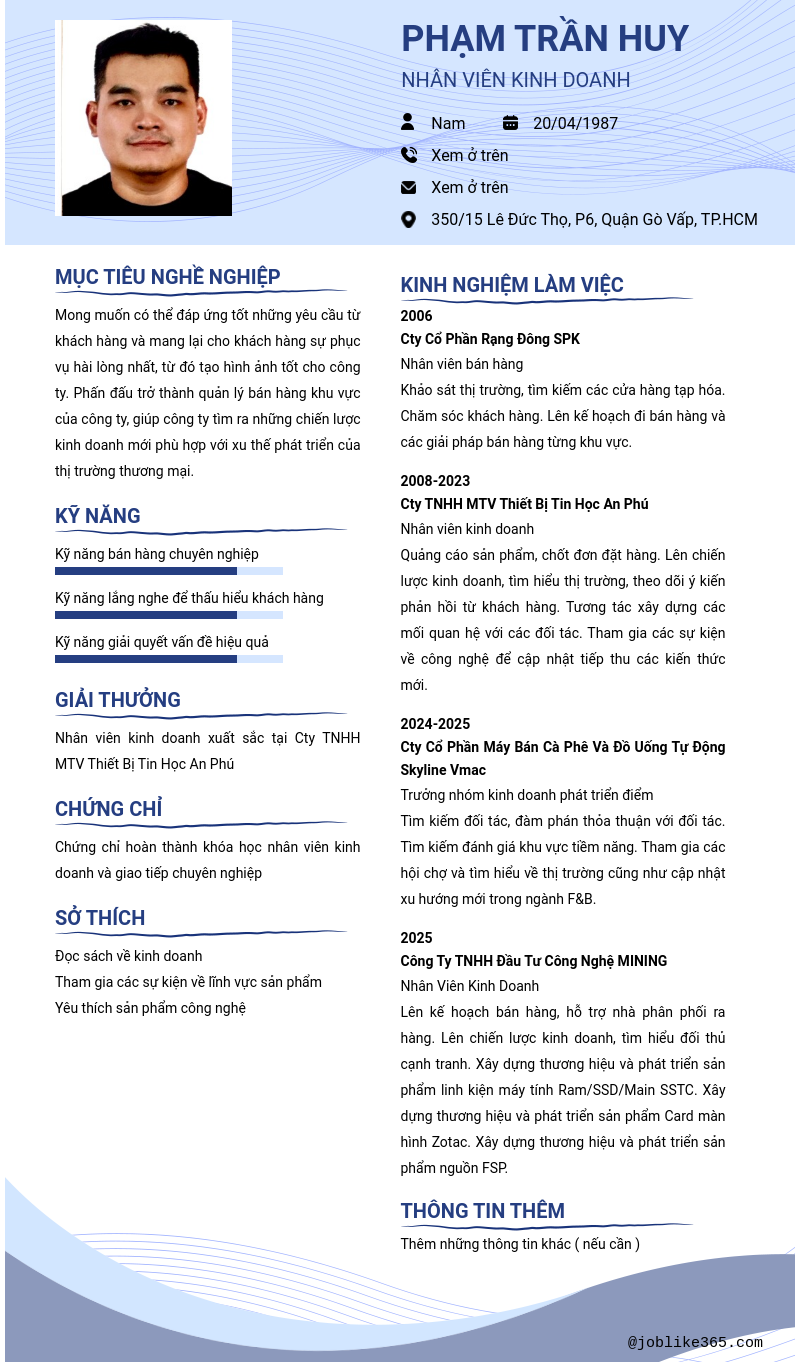 PHẠM TRẦN HUY
NHÂN VIÊN KINH DOANH

Nam
20/04/1987
Xem ở trên
Xem ở trên
350/15 Lê Đức Thọ, P6, Quận Gò Vấp, TP.HCM

MỤC TIÊU NGHỀ NGHIỆP
Mong muốn có thể đáp ứng tốt những yêu cầu từ khách hàng và mang lại cho khách hàng sự phục vụ hài lòng nhất, từ đó tạo hình ảnh tốt cho công ty. Phấn đấu trở thành quản lý bán hàng khu vực của công ty, giúp công ty tìm ra những chiến lược kinh doanh mới phù hợp với xu thế phát triển của thị trường thương mại.

KỸ NĂNG
Kỹ năng bán hàng chuyên nghiệp
Kỹ năng lắng nghe để thấu hiểu khách hàng
Kỹ năng giải quyết vấn đề hiệu quả

GIẢI THƯỞNG
Nhân viên kinh doanh xuất sắc tại Cty TNHH MTV Thiết Bị Tin Học An Phú

CHỨNG CHỈ
Chứng chỉ hoàn thành khóa học nhân viên kinh doanh và giao tiếp chuyên nghiệp

SỞ THÍCH
Đọc sách về kinh doanh
Tham gia các sự kiện về lĩnh vực sản phẩm
Yêu thích sản phẩm công nghệ

KINH NGHIỆM LÀM VIỆC
2006
Cty Cổ Phần Rạng Đông SPK
Nhân viên bán hàng
Khảo sát thị trường, tìm kiếm các cửa hàng tạp hóa. Chăm sóc khách hàng. Lên kế hoạch đi bán hàng và các giải pháp bán hàng từng khu vực.

2008-2023
Cty TNHH MTV Thiết Bị Tin Học An Phú
Nhân viên kinh doanh
Quảng cáo sản phẩm, chốt đơn đặt hàng. Lên chiến lược kinh doanh, tìm hiểu thị trường, theo dõi ý kiến phản hồi từ khách hàng. Tương tác xây dựng các mối quan hệ với các đối tác. Tham gia các sự kiện về công nghệ để cập nhật tiếp thu các kiến thức mới.

2024-2025
Cty Cổ Phần Máy Bán Cà Phê Và Đồ Uống Tự Động Skyline Vmac
Trưởng nhóm kinh doanh phát triển điểm
Tìm kiếm đối tác, đàm phán thỏa thuận với đối tác. Tìm kiếm đánh giá khu vực tiềm năng. Tham gia các hội chợ và tìm hiểu về thị trường cũng như cập nhật xu hướng mới trong ngành F&B.

2025
Công Ty TNHH Đầu Tư Công Nghệ MINING
Nhân Viên Kinh Doanh
Lên kế hoạch bán hàng, hỗ trợ nhà phân phối ra hàng. Lên chiến lược kinh doanh, tìm hiểu đối thủ cạnh tranh. Xây dựng thương hiệu và phát triển sản phẩm linh kiện máy tính Ram/SSD/Main SSTC. Xây dựng thương hiệu và phát triển sản phẩm Card màn hình Zotac. Xây dựng thương hiệu và phát triển sản phẩm nguồn FSP.

THÔNG TIN THÊM
Thêm những thông tin khác ( nếu cần )

@joblike365.com